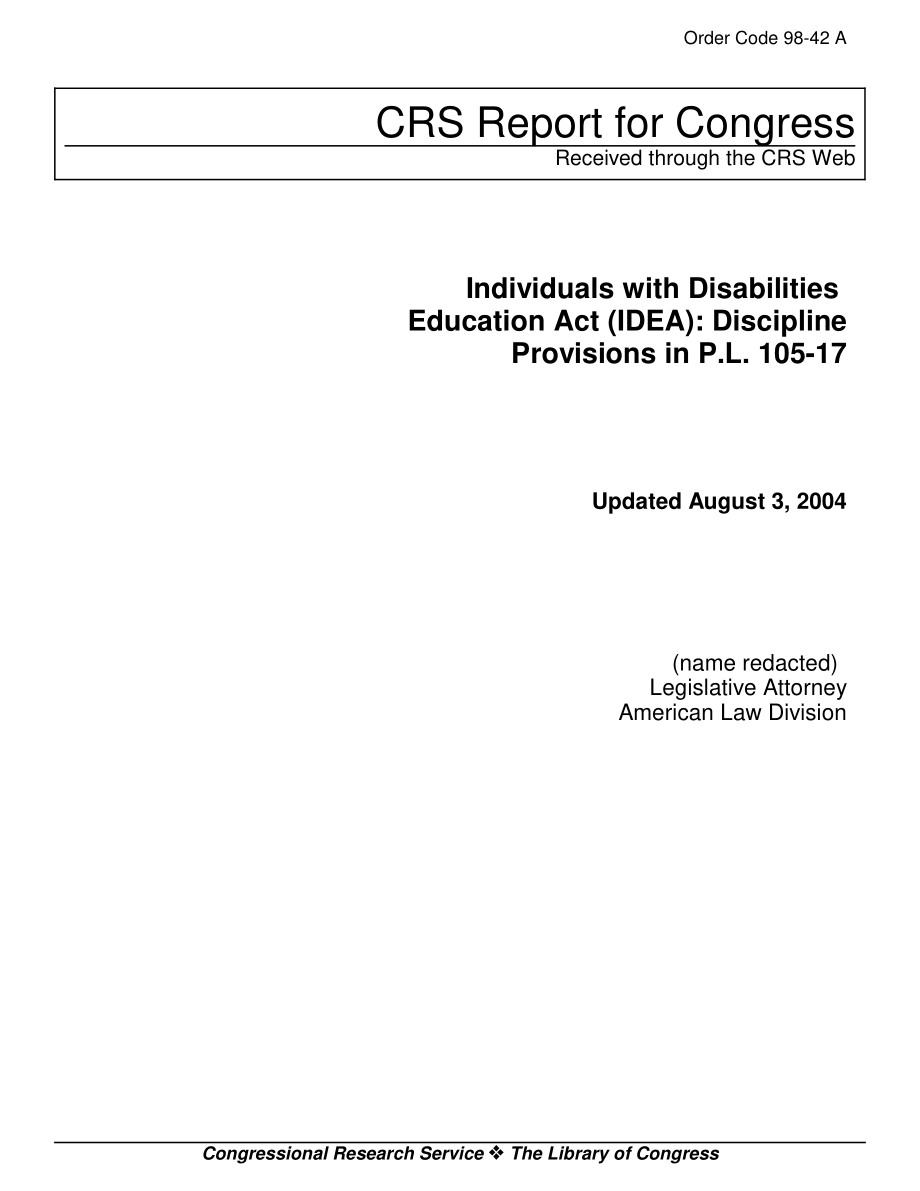 Order Code 98-42 A

CRS Report for Congress
Received through the CRS Web

Individuals with Disabilities Education Act (IDEA): Discipline Provisions in P.L. 105-17

Updated August 3, 2004

(name redacted)
Legislative Attorney
American Law Division

Congressional Research Service ❖ The Library of Congress